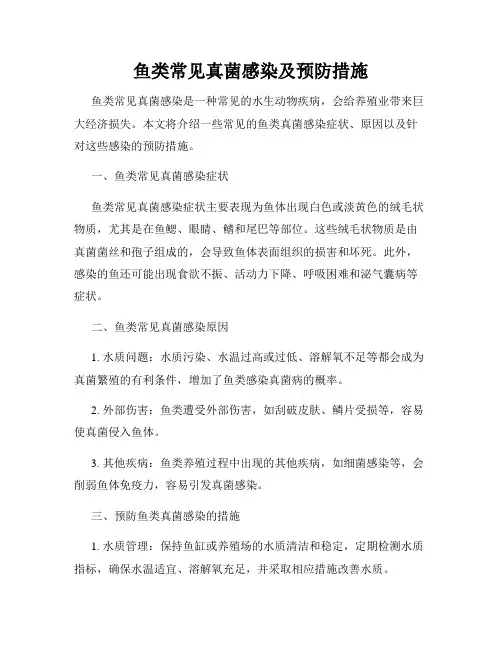 鱼类常见真菌感染及预防措施

鱼类常见真菌感染是一种常见的水生动物疾病，会给养殖业带来巨大经济损失。本文将介绍一些常见的鱼类真菌感染症状、原因以及针对这些感染的预防措施。

一、鱼类常见真菌感染症状

鱼类常见真菌感染症状主要表现为鱼体出现白色或淡黄色的绒毛状物质，尤其是在鱼鳃、眼睛、鳍和尾巴等部位。这些绒毛状物质是由真菌菌丝和孢子组成的，会导致鱼体表面组织的损害和坏死。此外，感染的鱼还可能出现食欲不振、活动力下降、呼吸困难和泌气囊病等症状。

二、鱼类常见真菌感染原因

1. 水质问题：水质污染、水温过高或过低、溶解氧不足等都会成为真菌繁殖的有利条件，增加了鱼类感染真菌病的概率。

2. 外部伤害：鱼类遭受外部伤害，如刮破皮肤、鳞片受损等，容易使真菌侵入鱼体。

3. 其他疾病：鱼类养殖过程中出现的其他疾病，如细菌感染等，会削弱鱼体免疫力，容易引发真菌感染。

三、预防鱼类真菌感染的措施

1. 水质管理：保持鱼缸或养殖场的水质清洁和稳定，定期检测水质指标，确保水温适宜、溶解氧充足，并采取相应措施改善水质。